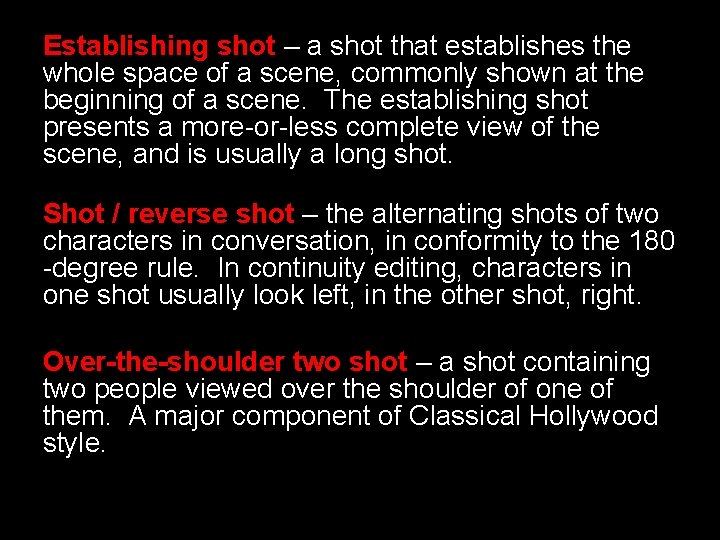 Establishing shot – a shot that establishes the whole space of a scene, commonly shown at the beginning of a scene. The establishing shot presents a more-or-less complete view of the scene, and is usually a long shot.

Shot / reverse shot – the alternating shots of two characters in conversation, in conformity to the 180 -degree rule. In continuity editing, characters in one shot usually look left, in the other shot, right.

Over-the-shoulder two shot – a shot containing two people viewed over the shoulder of one of them. A major component of Classical Hollywood style.